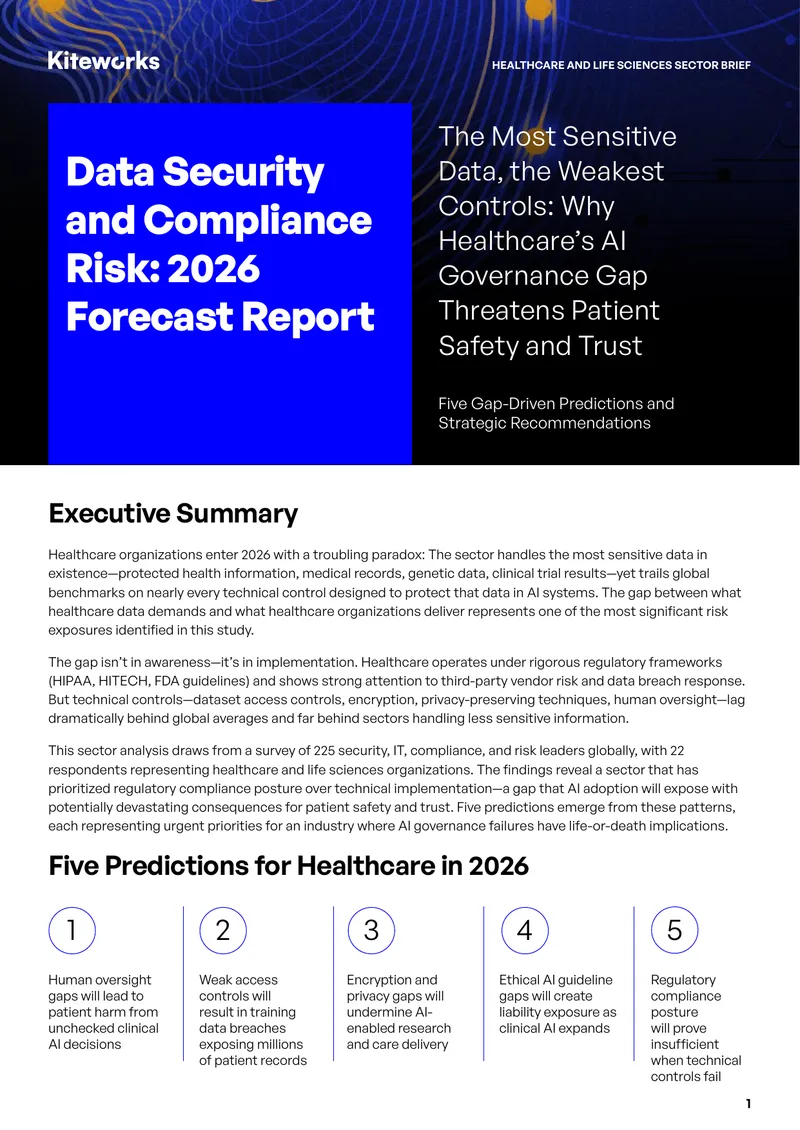 Kiteworks

HEALTHCARE AND LIFE SCIENCES SECTOR BRIEF

Data Security and Compliance Risk: 2026 Forecast Report

The Most Sensitive Data, the Weakest Controls: Why Healthcare's AI Governance Gap Threatens Patient Safety and Trust

Five Gap-Driven Predictions and Strategic Recommendations

Executive Summary

Healthcare organizations enter 2026 with a troubling paradox: The sector handles the most sensitive data in existence—protected health information, medical records, genetic data, clinical trial results—yet trails global benchmarks on nearly every technical control designed to protect that data in AI systems. The gap between what healthcare data demands and what healthcare organizations deliver represents one of the most significant risk exposures identified in this study.

The gap isn't in awareness—it's in implementation. Healthcare operates under rigorous regulatory frameworks (HIPAA, HITECH, FDA guidelines) and shows strong attention to third-party vendor risk and data breach response. But technical controls—dataset access controls, encryption, privacy-preserving techniques, human oversight—lag dramatically behind global averages and far behind sectors handling less sensitive information.

This sector analysis draws from a survey of 225 security, IT, compliance, and risk leaders globally, with 22 respondents representing healthcare and life sciences organizations. The findings reveal a sector that has prioritized regulatory compliance posture over technical implementation—a gap that AI adoption will expose with potentially devastating consequences for patient safety and trust. Five predictions emerge from these patterns, each representing urgent priorities for an industry where AI governance failures have life-or-death implications.

Five Predictions for Healthcare in 2026

1
Human oversight gaps will lead to patient harm from unchecked clinical AI decisions

2
Weak access controls will result in training data breaches exposing millions of patient records

3
Encryption and privacy gaps will undermine AI-enabled research and care delivery

4
Ethical AI guideline gaps will create liability exposure as clinical AI expands

5
Regulatory compliance posture will prove insufficient when technical controls fail

1